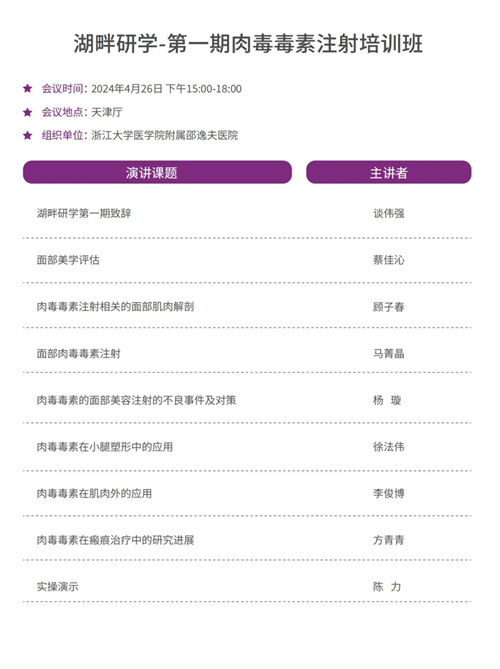 湖畔研学-第一期肉毒毒素注射培训班

★ 会议时间：2024年4月26日 下午15:00-18:00

★ 会议地点：天津厅

★ 组织单位：浙江大学医学院附属邵逸夫医院

| 演讲课题 | 主讲者 |
|---|---|
| 湖畔研学第一期致辞 | 谈伟强 |
| 面部美学评估 | 蔡佳沁 |
| 肉毒毒素注射相关的面部肌肉解剖 | 顾子春 |
| 面部肉毒毒素注射 | 马菁晶 |
| 肉毒毒素的面部美容注射的不良事件及对策 | 杨　璇 |
| 肉毒毒素在小腿塑形中的应用 | 徐法伟 |
| 肉毒毒素在肌肉外的应用 | 李俊博 |
| 肉毒毒素在瘢痕治疗中的研究进展 | 方青青 |
| 实操演示 | 陈　力 |